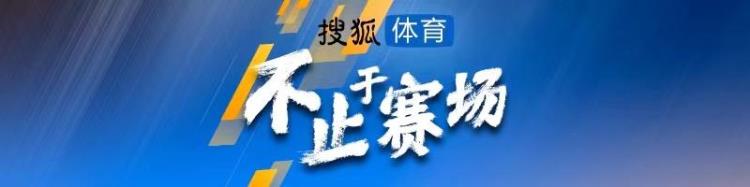 搜狐 体育

不止于赛场